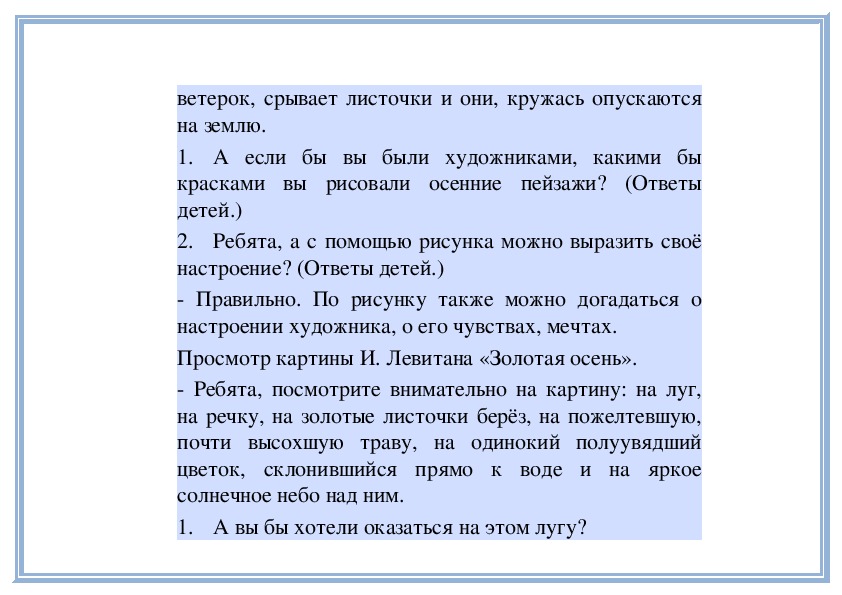 ветерок, срывает листочки и они, кружась опускаются на землю.

1. А если бы вы были художниками, какими бы красками вы рисовали осенние пейзажи? (Ответы детей.)

2. Ребята, а с помощью рисунка можно выразить своё настроение? (Ответы детей.)

- Правильно. По рисунку также можно догадаться о настроении художника, о его чувствах, мечтах.

Просмотр картины И. Левитана «Золотая осень».

- Ребята, посмотрите внимательно на картину: на луг, на речку, на золотые листочки берёз, на пожелтевшую, почти высохшую траву, на одинокий полуувядший цветок, склонившийся прямо к воде и на яркое солнечное небо над ним.

1. А вы бы хотели оказаться на этом лугу?